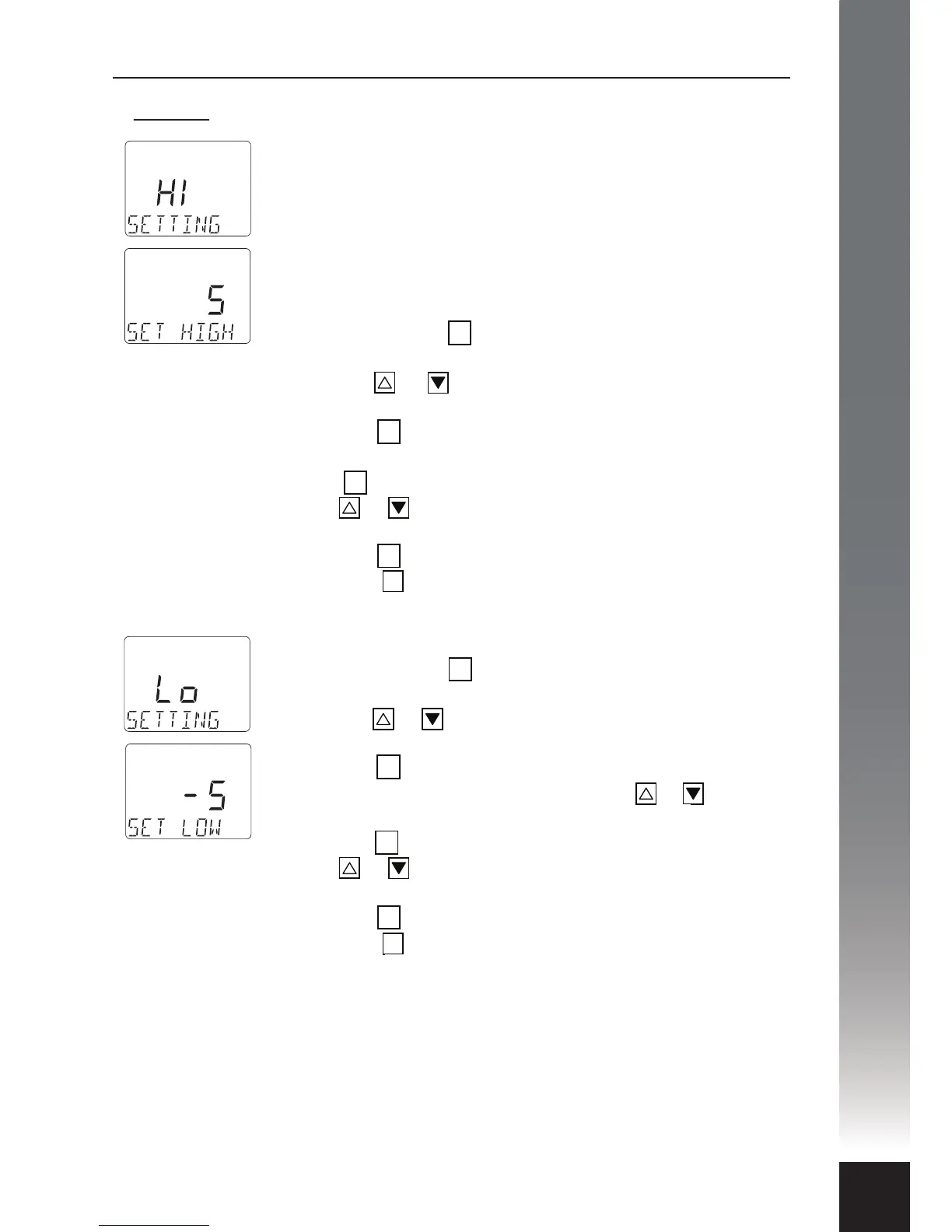 HI
SETTING

5
SET HIGH

Lo
SETTING

-5
SET LOW